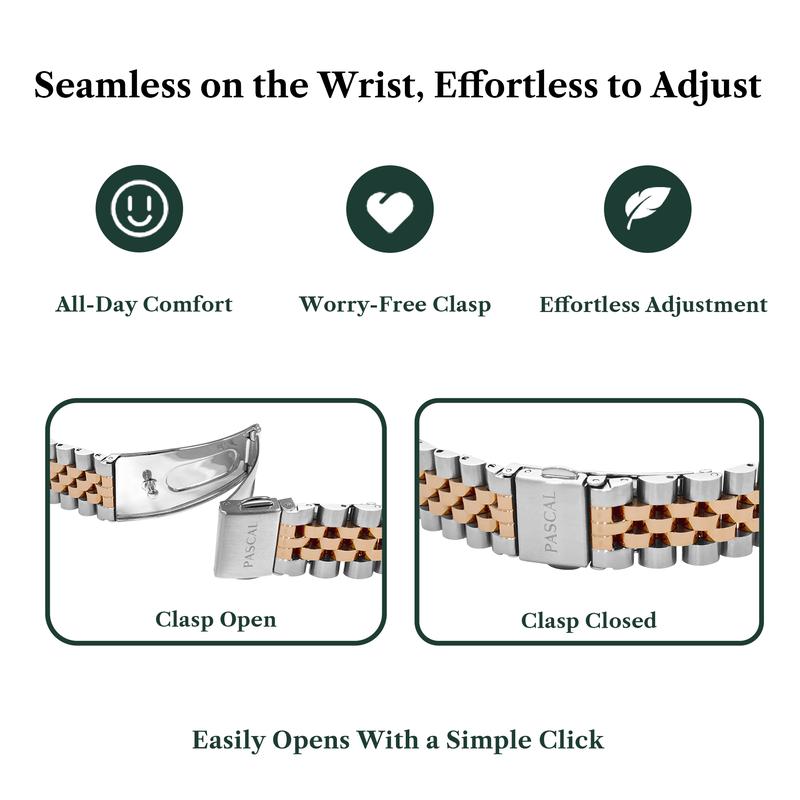 Seamless on the Wrist, Effortless to Adjust

All-Day Comfort

Worry-Free Clasp

Effortless Adjustment

PASCAL

Clasp Open

PASCAL

Clasp Closed

Easily Opens With a Simple Click